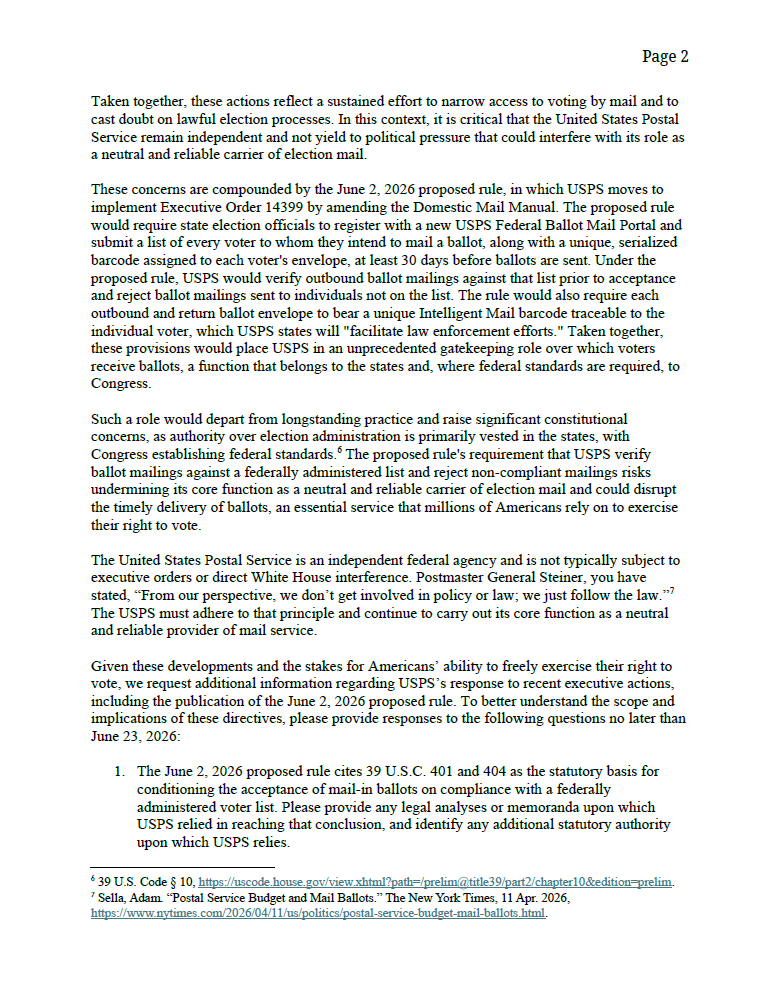 Page 2

Taken together, these actions reflect a sustained effort to narrow access to voting by mail and to cast doubt on lawful election processes. In this context, it is critical that the United States Postal Service remain independent and not yield to political pressure that could interfere with its role as a neutral and reliable carrier of election mail.

These concerns are compounded by the June 2, 2026 proposed rule, in which USPS moves to implement Executive Order 14399 by amending the Domestic Mail Manual. The proposed rule would require state election officials to register with a new USPS Federal Ballot Mail Portal and submit a list of every voter to whom they intend to mail a ballot, along with a unique, serialized barcode assigned to each voter's envelope, at least 30 days before ballots are sent. Under the proposed rule, USPS would verify outbound ballot mailings against that list prior to acceptance and reject ballot mailings sent to individuals not on the list. The rule would also require each outbound and return ballot envelope to bear a unique Intelligent Mail barcode traceable to the individual voter, which USPS states will "facilitate law enforcement efforts." Taken together, these provisions would place USPS in an unprecedented gatekeeping role over which voters receive ballots, a function that belongs to the states and, where federal standards are required, to Congress.

Such a role would depart from longstanding practice and raise significant constitutional concerns, as authority over election administration is primarily vested in the states, with Congress establishing federal standards.$^{6}$ The proposed rule's requirement that USPS verify ballot mailings against a federally administered list and reject non-compliant mailings risks undermining its core function as a neutral and reliable carrier of election mail and could disrupt the timely delivery of ballots, an essential service that millions of Americans rely on to exercise their right to vote.

The United States Postal Service is an independent federal agency and is not typically subject to executive orders or direct White House interference. Postmaster General Steiner, you have stated, "From our perspective, we don't get involved in policy or law; we just follow the law."$^{7}$ The USPS must adhere to that principle and continue to carry out its core function as a neutral and reliable provider of mail service.

Given these developments and the stakes for Americans' ability to freely exercise their right to vote, we request additional information regarding USPS's response to recent executive actions, including the publication of the June 2, 2026 proposed rule. To better understand the scope and implications of these directives, please provide responses to the following questions no later than June 23, 2026:

1. The June 2, 2026 proposed rule cites 39 U.S.C. 401 and 404 as the statutory basis for conditioning the acceptance of mail-in ballots on compliance with a federally administered voter list. Please provide any legal analyses or memoranda upon which USPS relied in reaching that conclusion, and identify any additional statutory authority upon which USPS relies.

$^{6}$ 39 U.S. Code § 10, https://uscode.house.gov/view.xhtml?path=/prelim@title39/part2/chapter10&edition=prelim.
$^{7}$ Sella, Adam. "Postal Service Budget and Mail Ballots." The New York Times, 11 Apr. 2026, https://www.nytimes.com/2026/04/11/us/politics/postal-service-budget-mail-ballots.html.